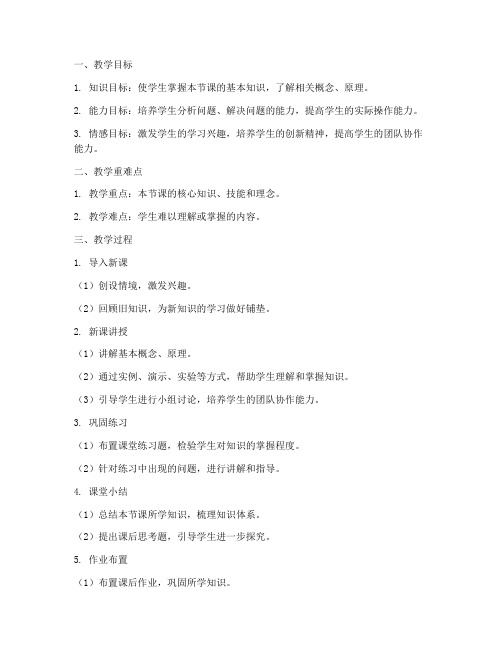 一、教学目标

1. 知识目标：使学生掌握本节课的基本知识，了解相关概念、原理。

2. 能力目标：培养学生分析问题、解决问题的能力，提高学生的实际操作能力。

3. 情感目标：激发学生的学习兴趣，培养学生的创新精神，提高学生的团队协作能力。

二、教学重难点

1. 教学重点：本节课的核心知识、技能和理念。

2. 教学难点：学生难以理解或掌握的内容。

三、教学过程

1. 导入新课

（1）创设情境，激发兴趣。

（2）回顾旧知识，为新知识的学习做好铺垫。

2. 新课讲授

（1）讲解基本概念、原理。

（2）通过实例、演示、实验等方式，帮助学生理解和掌握知识。

（3）引导学生进行小组讨论，培养学生的团队协作能力。

3. 巩固练习

（1）布置课堂练习题，检验学生对知识的掌握程度。

（2）针对练习中出现的问题，进行讲解和指导。

4. 课堂小结

（1）总结本节课所学知识，梳理知识体系。

（2）提出课后思考题，引导学生进一步探究。

5. 作业布置

（1）布置课后作业，巩固所学知识。